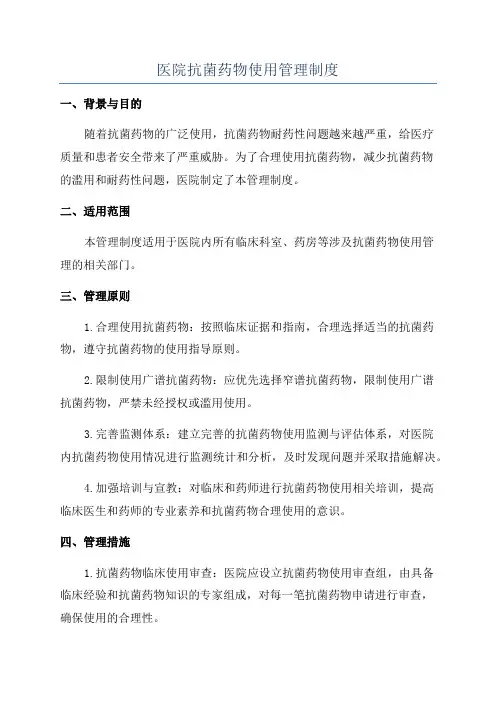 医院抗菌药物使用管理制度

一、背景与目的

随着抗菌药物的广泛使用，抗菌药物耐药性问题越来越严重，给医疗质量和患者安全带来了严重威胁。为了合理使用抗菌药物，减少抗菌药物的滥用和耐药性问题，医院制定了本管理制度。

二、适用范围

本管理制度适用于医院内所有临床科室、药房等涉及抗菌药物使用管理的相关部门。

三、管理原则

1.合理使用抗菌药物：按照临床证据和指南，合理选择适当的抗菌药物，遵守抗菌药物的使用指导原则。

2.限制使用广谱抗菌药物：应优先选择窄谱抗菌药物，限制使用广谱抗菌药物，严禁未经授权或滥用使用。

3.完善监测体系：建立完善的抗菌药物使用监测与评估体系，对医院内抗菌药物使用情况进行监测统计和分析，及时发现问题并采取措施解决。

4.加强培训与宣教：对临床和药师进行抗菌药物使用相关培训，提高临床医生和药师的专业素养和抗菌药物合理使用的意识。

四、管理措施

1.抗菌药物临床使用审查：医院应设立抗菌药物使用审查组，由具备临床经验和抗菌药物知识的专家组成，对每一笔抗菌药物申请进行审查，确保使用的合理性。